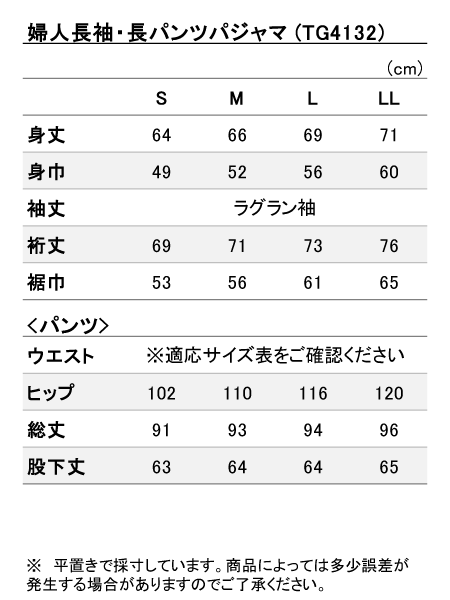 婦人長袖・長パンツパジャマ（TG4132）

（cm）

|  | S | M | L | LL |
|---|---|---|---|---|
| 身丈 | 64 | 66 | 69 | 71 |
| 身巾 | 49 | 52 | 56 | 60 |
| 袖丈 | ラグラン袖 | | | |
| 裄丈 | 69 | 71 | 73 | 76 |
| 裾巾 | 53 | 56 | 61 | 65 |

＜パンツ＞

| | | | | |
|---|---|---|---|---|
| ウエスト | ※適応サイズ表をご確認ください | | | |
| ヒップ | 102 | 110 | 116 | 120 |
| 総丈 | 91 | 93 | 94 | 96 |
| 股下丈 | 63 | 64 | 64 | 65 |

※　平置きで採寸しています。商品によっては多少誤差が発生する場合がありますのでご了承ください。